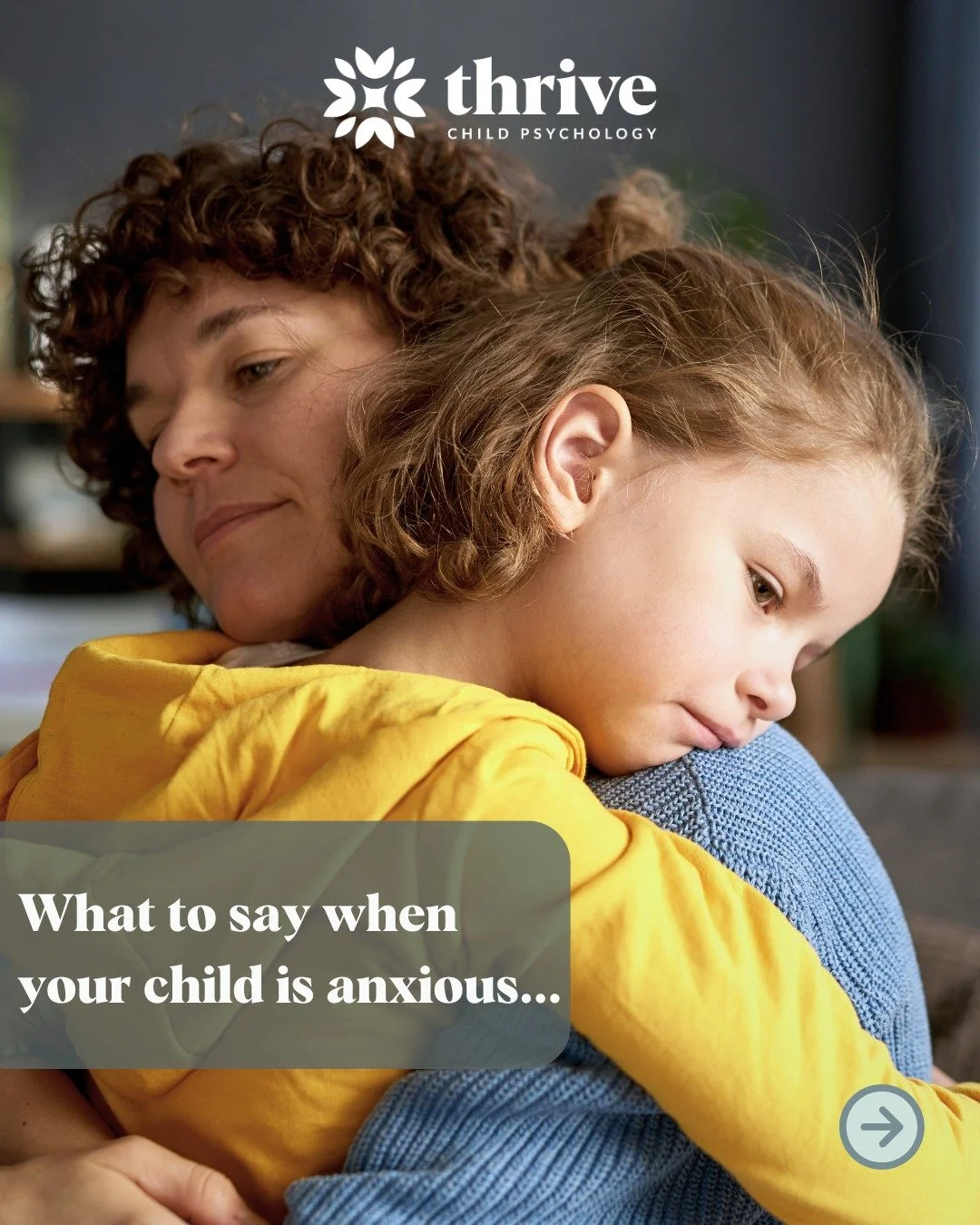 thrive
CHILD PSYCHOLOGY

What to say when your child is anxious...